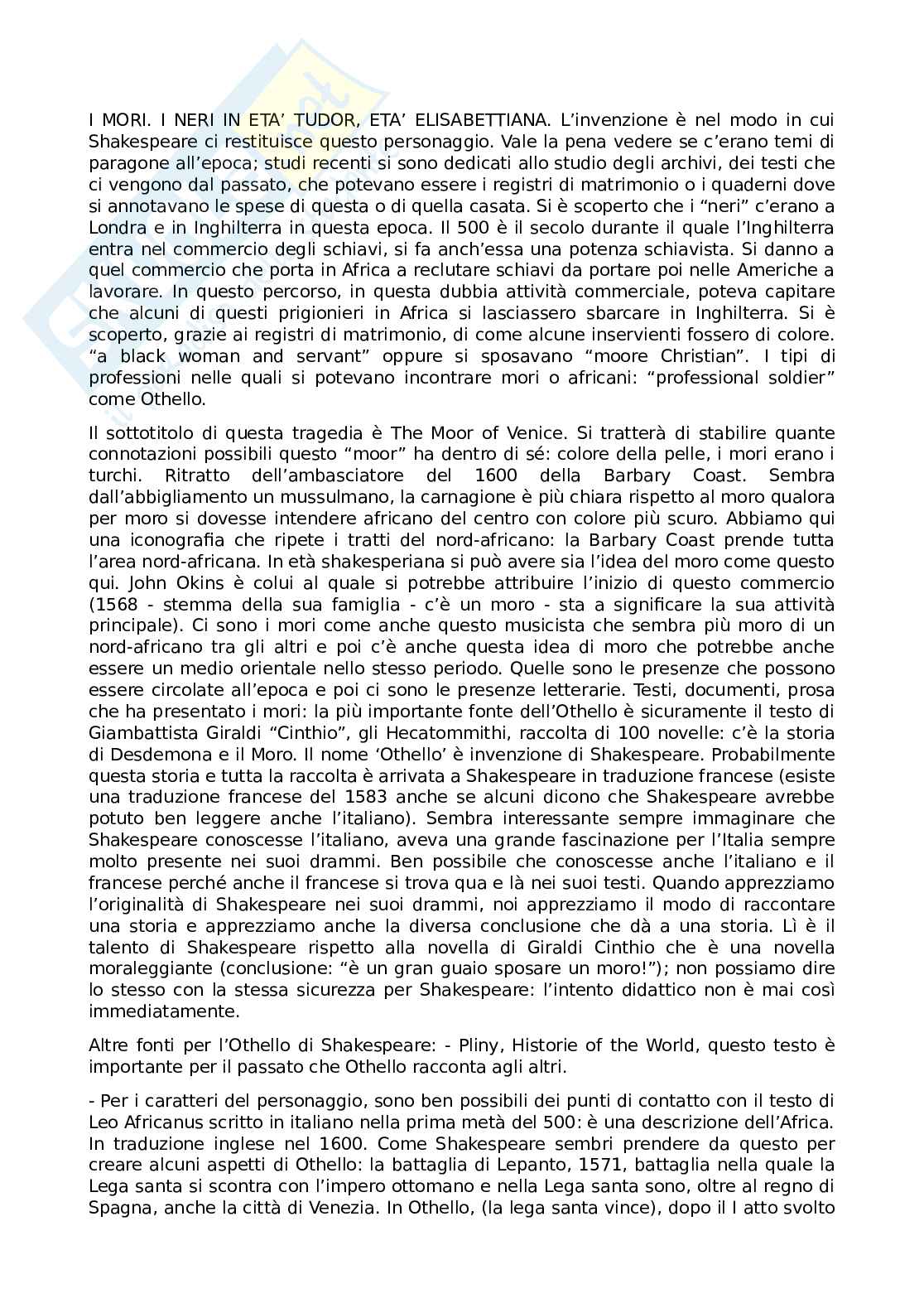 I MORI. I NERI IN ETA' TUDOR, ETA' ELISABETTIANA. L'invenzione è nel modo in cui Shakespeare ci restituisce questo personaggio. Vale la pena vedere se c'erano temi di paragone all'epoca; studi recenti si sono dedicati allo studio degli archivi, dei testi che ci vengono dal passato, che potevano essere i registri di matrimonio o i quaderni dove si annotavano le spese di questa o di quella casata. Si è scoperto che i "neri" c'erano a Londra e in Inghilterra in questa epoca. Il 500 è il secolo durante il quale l'Inghilterra entra nel commercio degli schiavi, si fa anch'essa una potenza schiavista. Si danno a quel commercio che porta in Africa a reclutare schiavi da portare poi nelle Americhe a lavorare. In questo percorso, in questa dubbia attività commerciale, poteva capitare che alcuni di questi prigionieri in Africa si lasciassero sbarcare in Inghilterra. Si è scoperto, grazie ai registri di matrimonio, di come alcune inservienti fossero di colore. "a black woman and servant" oppure si sposavano "moore Christian". I tipi di professioni nelle quali si potevano incontrare mori o africani: "professional soldier" come Othello.

Il sottotitolo di questa tragedia è The Moor of Venice. Si tratterà di stabilire quante connotazioni possibili questo "moor" ha dentro di sé: colore della pelle, i mori erano i turchi. Ritratto dell'ambasciatore del 1600 della Barbary Coast. Sembra dall'abbigliamento un mussulmano, la carnagione è più chiara rispetto al moro qualora per moro si dovesse intendere africano del centro con colore più scuro. Abbiamo qui una iconografia che ripete i tratti del nord-africano: la Barbary Coast prende tutta l'area nord-africana. In età shakesperiana si può avere sia l'idea del moro come questo qui. John Okins è colui al quale si potrebbe attribuire l'inizio di questo commercio (1568 - stemma della sua famiglia - c'è un moro - sta a significare la sua attività principale). Ci sono i mori come anche questo musicista che sembra più moro di un nord-africano tra gli altri e poi c'è anche questa idea di moro che potrebbe anche essere un medio orientale nello stesso periodo. Quelle sono le presenze che possono essere circolate all'epoca e poi ci sono le presenze letterarie. Testi, documenti, prosa che ha presentato i mori: la più importante fonte dell'Othello è sicuramente il testo di Giambattista Giraldi "Cinthio", gli Hecatommithi, raccolta di 100 novelle: c'è la storia di Desdemona e il Moro. Il nome 'Othello' è invenzione di Shakespeare. Probabilmente questa storia e tutta la raccolta è arrivata a Shakespeare in traduzione francese (esiste una traduzione francese del 1583 anche se alcuni dicono che Shakespeare avrebbe potuto ben leggere anche l'italiano). Sembra interessante sempre immaginare che Shakespeare conoscesse l'italiano, aveva una grande fascinazione per l'Italia sempre molto presente nei suoi drammi. Ben possibile che conoscesse anche l'italiano e il francese perché anche il francese si trova qua e là nei suoi testi. Quando apprezziamo l'originalità di Shakespeare nei suoi drammi, noi apprezziamo il modo di raccontare una storia e apprezziamo anche la diversa conclusione che dà a una storia. Lì è il talento di Shakespeare rispetto alla novella di Giraldi Cinthio che è una novella moraleggiante (conclusione: "è un gran guaio sposare un moro!"); non possiamo dire lo stesso con la stessa sicurezza per Shakespeare: l'intento didattico non è mai così immediatamente.

Altre fonti per l'Othello di Shakespeare: - Pliny, Historie of the World, questo testo è importante per il passato che Othello racconta agli altri.

- Per i caratteri del personaggio, sono ben possibili dei punti di contatto con il testo di Leo Africanus scritto in italiano nella prima metà del 500: è una descrizione dell'Africa. In traduzione inglese nel 1600. Come Shakespeare sembri prendere da questo per creare alcuni aspetti di Othello: la battaglia di Lepanto, 1571, battaglia nella quale la Lega santa si scontra con l'impero ottomano e nella Lega santa sono, oltre al regno di Spagna, anche la città di Venezia. In Othello, (la lega santa vince), dopo il I atto svolto